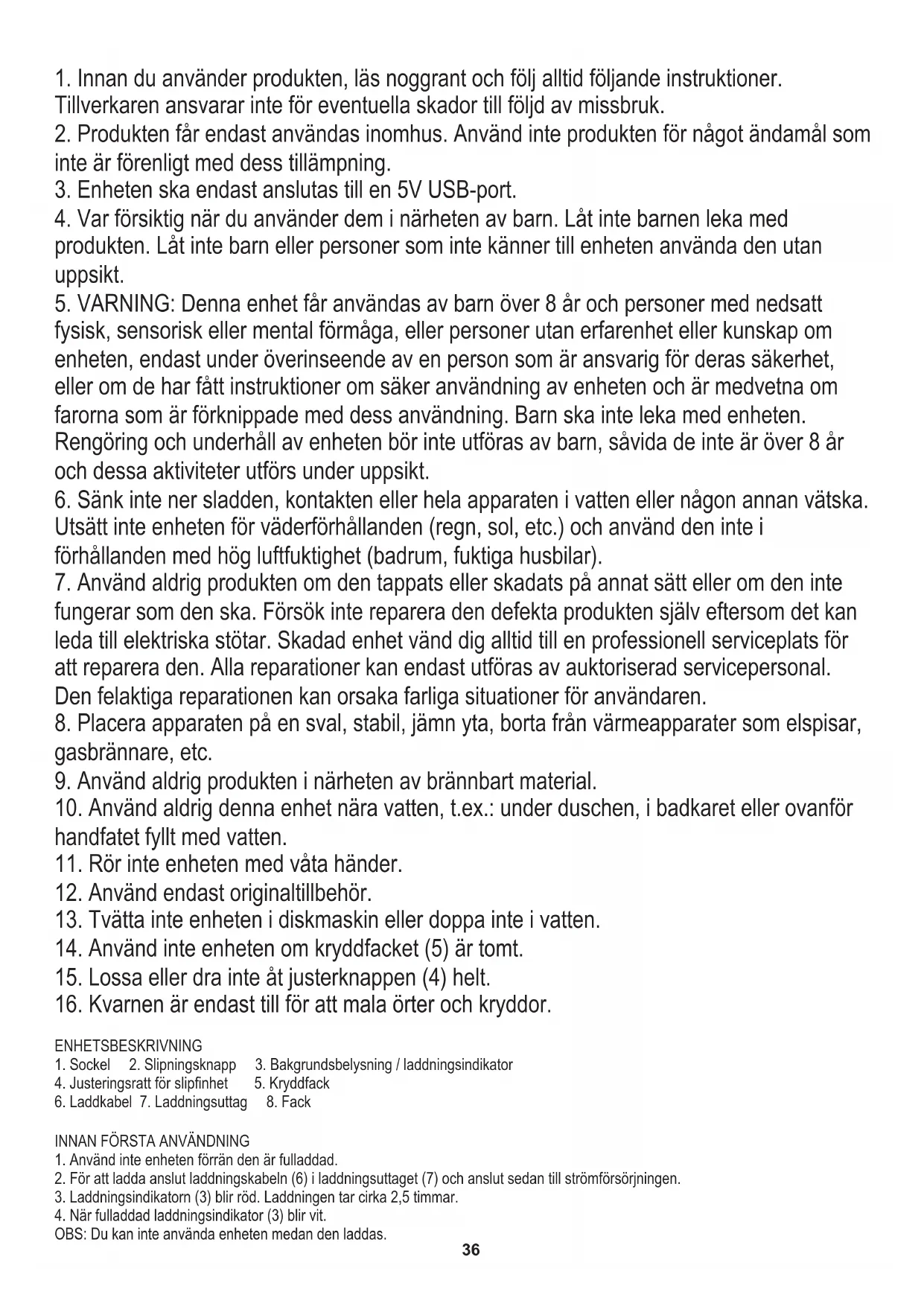 1. Innan du använder produkten, läs noggrant och följ alltid följande instruktioner. Tillverkaren ansvarar inte för eventuella skador till följd av missbruk.
2. Produkten får endast användas inomhus. Använd inte produkten för något ändamål som inte är förenligt med dess tillämpning.
3. Enheten ska endast anslutas till en 5V USB-port.
4. Var försiktig när du använder dem i närheten av barn. Låt inte barnen leka med produkten. Låt inte barn eller personer som inte känner till enheten använda den utan uppsikt.
5. VARNING: Denna enhet får användas av barn över 8 år och personer med nedsatt fysisk, sensorisk eller mental förmåga, eller personer utan erfarenhet eller kunskap om enheten, endast under överinseende av en person som är ansvarig för deras säkerhet, eller om de har fått instruktioner om säker användning av enheten och är medvetna om farorna som är förknippade med dess användning. Barn ska inte leka med enheten. Rengöring och underhåll av enheten bör inte utföras av barn, såvida de inte är över 8 år och dessa aktiviteter utförs under uppsikt.
6. Sänk inte ner sladden, kontakten eller hela apparaten i vatten eller någon annan vätska. Utsätt inte enheten för väderförhållanden (regn, sol, etc.) och använd den inte i förhållanden med hög luftfuktighet (badrum, fuktiga husbilar).
7. Använd aldrig produkten om den tappats eller skadats på annat sätt eller om den inte fungerar som den ska. Försök inte reparera den defekta produkten själv eftersom det kan leda till elektriska stötar. Skadad enhet vänd dig alltid till en professionell serviceplats för att reparera den. Alla reparationer kan endast utföras av auktoriserad servicepersonal. Den felaktiga reparationen kan orsaka farliga situationer för användaren.
8. Placera apparaten på en sval, stabil, jämn yta, borta från värmeapparater som elspisar, gasbrännare, etc.
9. Använd aldrig produkten i närheten av brännbart material.
10. Använd aldrig denna enhet nära vatten, t.ex.: under duschen, i badkaret eller ovanför handfatet fyllt med vatten.
11. Rör inte enheten med våta händer.
12. Använd endast originaltillbehör.
13. Tvätta inte enheten i diskmaskin eller doppa inte i vatten.
14. Använd inte enheten om kryddfacket (5) är tomt.
15. Lossa eller dra inte åt justerknappen (4) helt.
16. Kvarnen är endast till för att mala örter och kryddor.

ENHETSBESKRIVNING
1. Sockel 2. Slipningsknapp 3. Bakgrundsbelysning / laddningsindikator
4. Justeringsratt för slipfinhet 5. Kryddfack
6. Laddkabel 7. Laddningsuttag 8. Fack

INNAN FÖRSTA ANVÄNDNING
1. Använd inte enheten förrän den är fulladdad.
2. För att ladda anslut laddningskabeln (6) i laddningsuttaget (7) och anslut sedan till strömförsörjningen.
3. Laddningsindikatorn (3) blir röd. Laddningen tar cirka 2,5 timmar.
4. När fulladdad laddningsindikator (3) blir vit.
OBS: Du kan inte använda enheten medan den laddas.
36